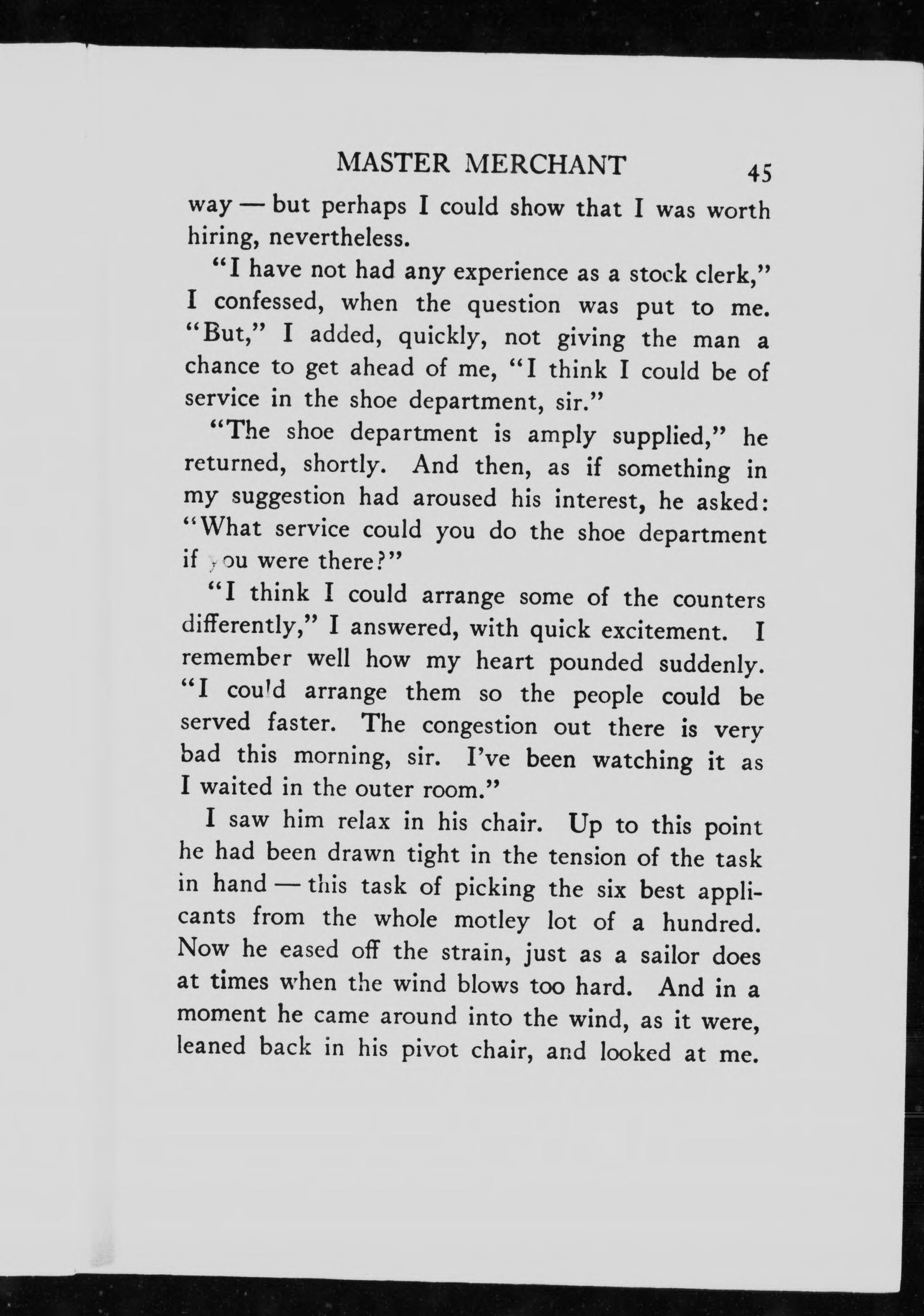 MASTER MERCHANT 45

way — but perhaps I could show that I was worth hiring, nevertheless.

"I have not had any experience as a stock clerk," I confessed, when the question was put to me. "But," I added, quickly, not giving the man a chance to get ahead of me, "I think I could be of service in the shoe department, sir."

"The shoe department is amply supplied," he returned, shortly. And then, as if something in my suggestion had aroused his interest, he asked: "What service could you do the shoe department if you were there?"

"I think I could arrange some of the counters differently," I answered, with quick excitement. I remember well how my heart pounded suddenly. "I could arrange them so the people could be served faster. The congestion out there is very bad this morning, sir. I've been watching it as I waited in the outer room."

I saw him relax in his chair. Up to this point he had been drawn tight in the tension of the task in hand — this task of picking the six best applicants from the whole motley lot of a hundred. Now he eased off the strain, just as a sailor does at times when the wind blows too hard. And in a moment he came around into the wind, as it were, leaned back in his pivot chair, and looked at me.